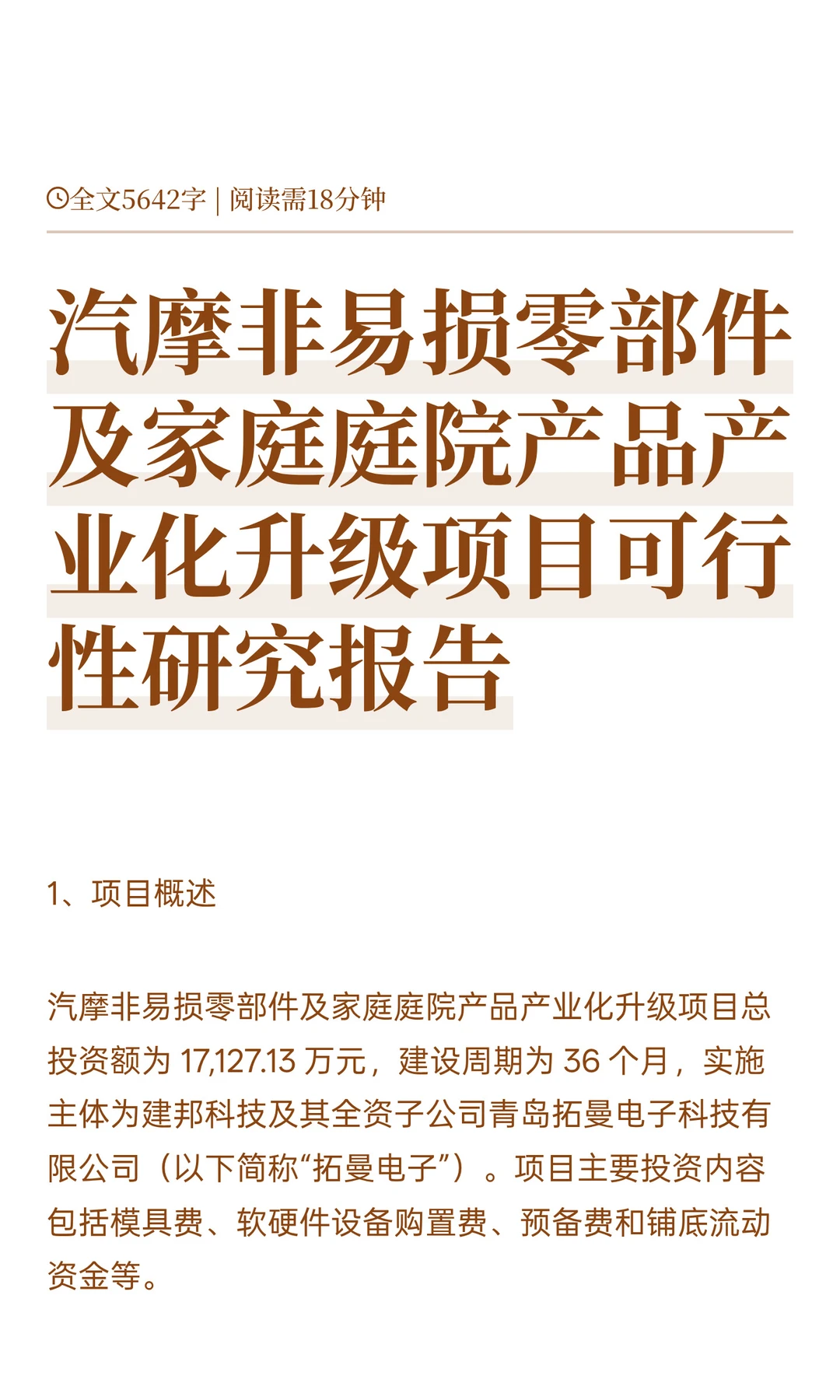 全文5642字 | 阅读需18分钟

汽摩非易损零部件及家庭庭院产品产业化升级项目可行性研究报告

1、项目概述

汽摩非易损零部件及家庭庭院产品产业化升级项目总投资额为 17,127.13 万元，建设周期为 36 个月，实施主体为建邦科技及其全资子公司青岛拓曼电子科技有限公司（以下简称“拓曼电子”）。项目主要投资内容包括模具费、软硬件设备购置费、预备费和铺底流动资金等。